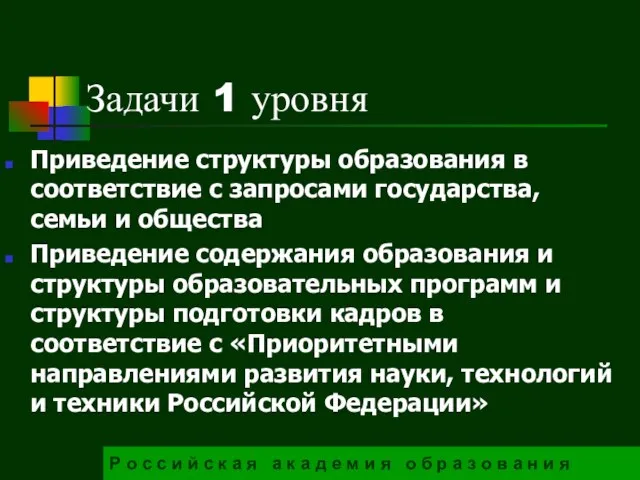 Задачи 1 уровня

Приведение структуры образования в соответствие с запросами государства, семьи и общества

Приведение содержания образования и структуры образовательных программ и структуры подготовки кадров в соответствие с «Приоритетными направлениями развития науки, технологий и техники Российской Федерации»

Российская академия образования